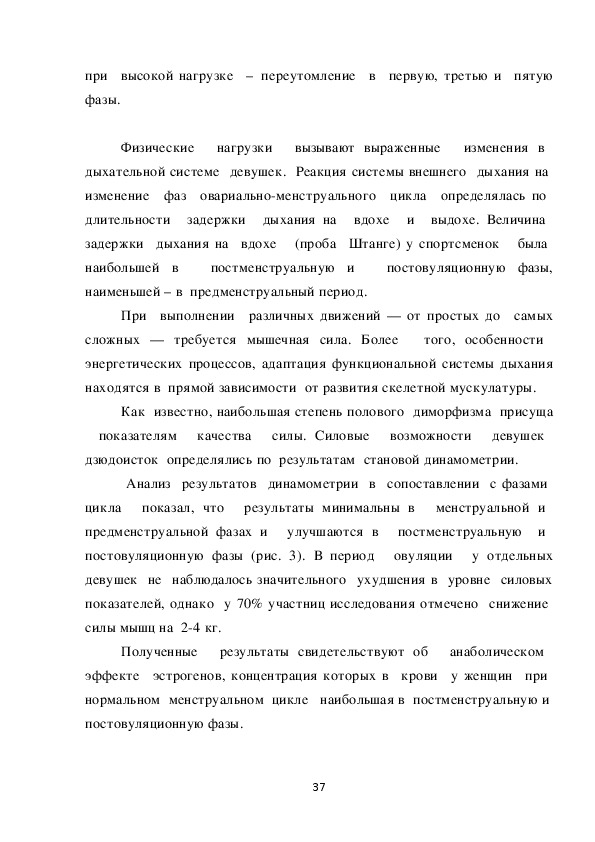 при высокой нагрузке – переутомление в первую, третью и пятую фазы.

Физические нагрузки вызывают выраженные изменения в дыхательной системе девушек. Реакция системы внешнего дыхания на изменение фаз овариально-менструального цикла определялась по длительности задержки дыхания на вдохе и выдохе. Величина задержки дыхания на вдохе (проба Штанге) у спортсменок была наибольшей в постменструальную и постовуляционную фазы, наименьшей – в предменструальный период.

При выполнении различных движений — от простых до самых сложных — требуется мышечная сила. Более того, особенности энергетических процессов, адаптация функциональной системы дыхания находятся в прямой зависимости от развития скелетной мускулатуры.

Как известно, наибольшая степень полового диморфизма присуща показателям качества силы. Силовые возможности девушек дзюдоисток определялись по результатам становой динамометрии.

Анализ результатов динамометрии в сопоставлении с фазами цикла показал, что результаты минимальны в менструальной и предменструальной фазах и улучшаются в постменструальную и постовуляционную фазы (рис. 3). В период овуляции у отдельных девушек не наблюдалось значительного ухудшения в уровне силовых показателей, однако у 70% участниц исследования отмечено снижение силы мышц на 2-4 кг.

Полученные результаты свидетельствуют об анаболическом эффекте эстрогенов, концентрация которых в крови у женщин при нормальном менструальном цикле наибольшая в постменструальную и постовуляционную фазы.

37